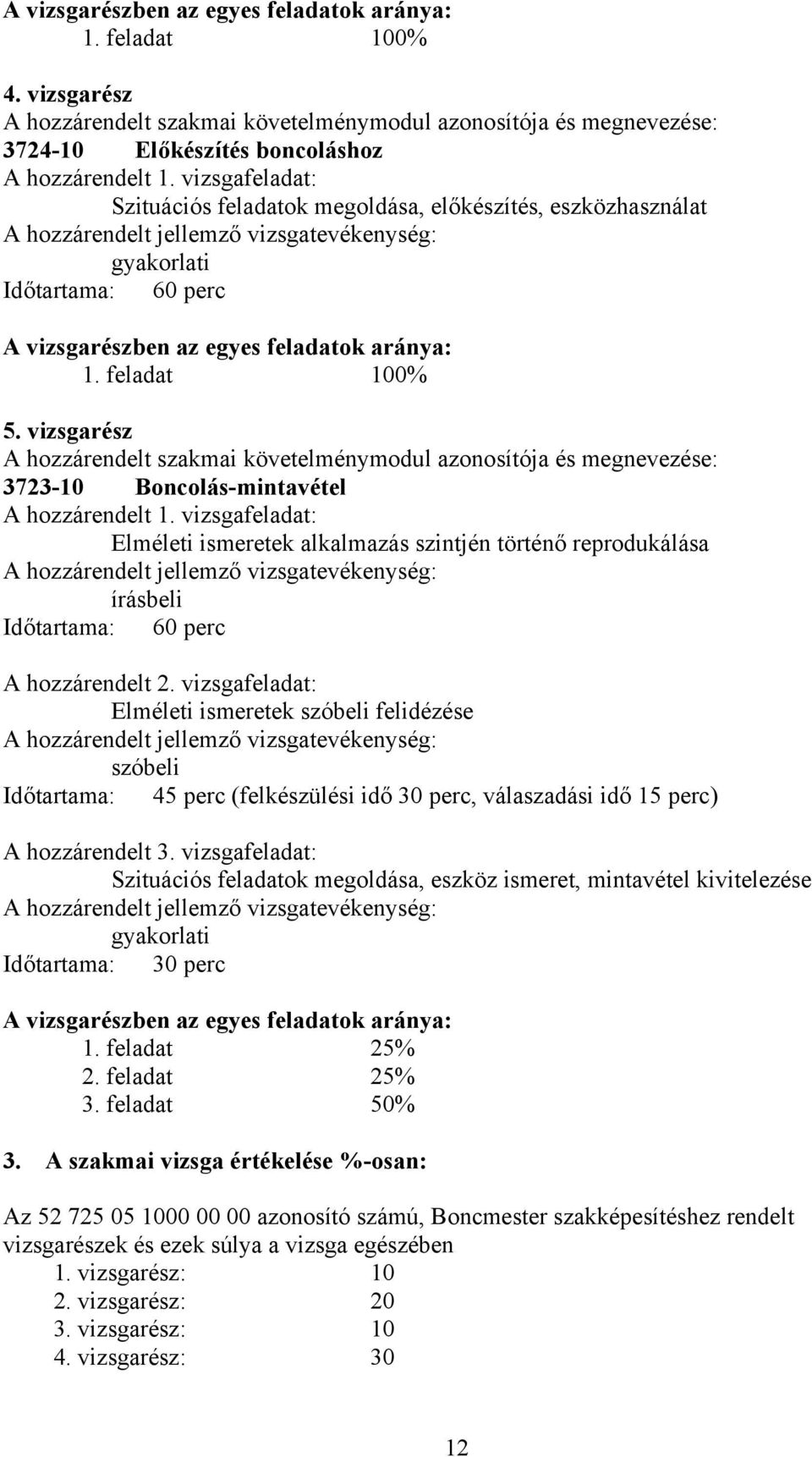 A vizsgarészben az egyes feladatok aránya:
1. feladat 100%

4. vizsgarész
A hozzárendelt szakmai követelménymodul azonosítója és megnevezése:
3724-10 Előkészítés boncoláshoz
A hozzárendelt 1. vizsgafeladat:
Szituációs feladatok megoldása, előkészítés, eszközhasználat
A hozzárendelt jellemző vizsgatevékenység:
gyakorlati
Időtartama: 60 perc

A vizsgarészben az egyes feladatok aránya:
1. feladat 100%

5. vizsgarész
A hozzárendelt szakmai követelménymodul azonosítója és megnevezése:
3723-10 Boncolás-mintavétel
A hozzárendelt 1. vizsgafeladat:
Elméleti ismeretek alkalmazás szintjén történő reprodukálása
A hozzárendelt jellemző vizsgatevékenység:
írásbeli
Időtartama: 60 perc

A hozzárendelt 2. vizsgafeladat:
Elméleti ismeretek szóbeli felidézése
A hozzárendelt jellemző vizsgatevékenység:
szóbeli
Időtartama: 45 perc (felkészülési idő 30 perc, válaszadási idő 15 perc)

A hozzárendelt 3. vizsgafeladat:
Szituációs feladatok megoldása, eszköz ismeret, mintavétel kivitelezése
A hozzárendelt jellemző vizsgatevékenység:
gyakorlati
Időtartama: 30 perc

A vizsgarészben az egyes feladatok aránya:
1. feladat 25%
2. feladat 25%
3. feladat 50%

3. A szakmai vizsga értékelése %-osan:

Az 52 725 05 1000 00 00 azonosító számú, Boncmester szakképesítéshez rendelt vizsgarészek és ezek súlya a vizsga egészében
1. vizsgarész: 10
2. vizsgarész: 20
3. vizsgarész: 10
4. vizsgarész: 30

12